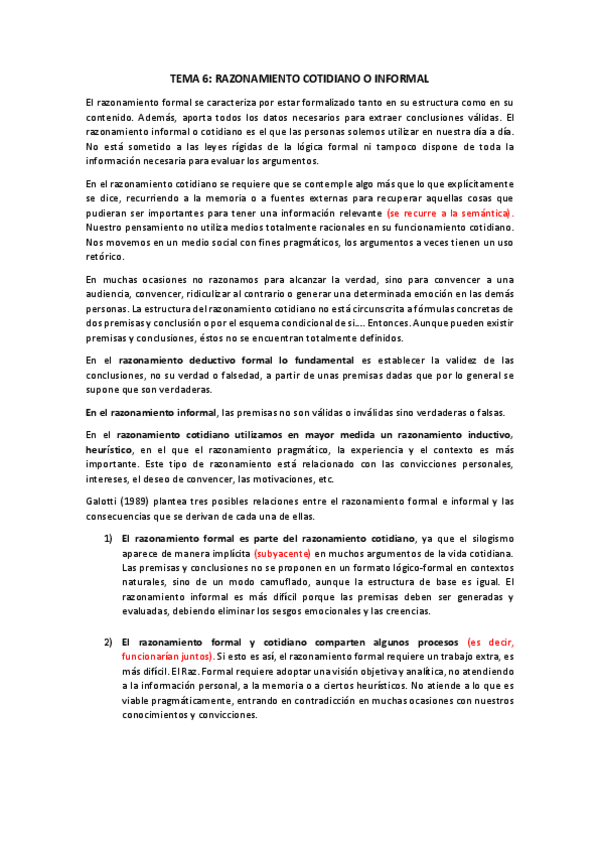 TEMA 6: RAZONAMIENTO COTIDIANO O INFORMAL

El razonamiento formal se caracteriza por estar formalizado tanto en su estructura como en su contenido. Además, aporta todos los datos necesarios para extraer conclusiones válidas. El razonamiento informal o cotidiano es el que las personas solemos utilizar en nuestra día a día. No está sometido a las leyes rígidas de la lógica formal ni tampoco dispone de toda la información necesaria para evaluar los argumentos.

En el razonamiento cotidiano se requiere que se contemple algo más que lo que explícitamente se dice, recurriendo a la memoria o a fuentes externas para recuperar aquellas cosas que pudieran ser importantes para tener una información relevante (se recurre a la semántica). Nuestro pensamiento no utiliza medios totalmente racionales en su funcionamiento cotidiano. Nos movemos en un medio social con fines pragmáticos, los argumentos a veces tienen un uso retórico.

En muchas ocasiones no razonamos para alcanzar la verdad, sino para convencer a una audiencia, convencer, ridiculizar al contrario o generar una determinada emoción en las demás personas. La estructura del razonamiento cotidiano no está circunscrita a fórmulas concretas de dos premisas y conclusión o por el esquema condicional de si…. Entonces. Aunque pueden existir premisas y conclusiones, éstos no se encuentran totalmente definidos.

En el razonamiento deductivo formal lo fundamental es establecer la validez de las conclusiones, no su verdad o falsedad, a partir de unas premisas dadas que por lo general se supone que son verdaderas.

En el razonamiento informal, las premisas no son válidas o inválidas sino verdaderas o falsas.

En el razonamiento cotidiano utilizamos en mayor medida un razonamiento inductivo, heurístico, en el que el razonamiento pragmático, la experiencia y el contexto es más importante. Este tipo de razonamiento está relacionado con las convicciones personales, intereses, el deseo de convencer, las motivaciones, etc.

Galotti (1989) plantea tres posibles relaciones entre el razonamiento formal e informal y las consecuencias que se derivan de cada una de ellas.

1) El razonamiento formal es parte del razonamiento cotidiano, ya que el silogismo aparece de manera implícita (subyacente) en muchos argumentos de la vida cotidiana. Las premisas y conclusiones no se proponen en un formato lógico-formal en contextos naturales, sino de un modo camuflado, aunque la estructura de base es igual. El razonamiento informal es más difícil porque las premisas deben ser generadas y evaluadas, debiendo eliminar los sesgos emocionales y las creencias.

2) El razonamiento formal y cotidiano comparten algunos procesos (es decir, funcionarían juntos). Si esto es así, el razonamiento formal requiere un trabajo extra, es más difícil. El Raz. Formal requiere adoptar una visión objetiva y analítica, no atendiendo a la información personal, a la memoria o a ciertos heurísticos. No atiende a lo que es viable pragmáticamente, entrando en contradicción en muchas ocasiones con nuestros conocimientos y convicciones.